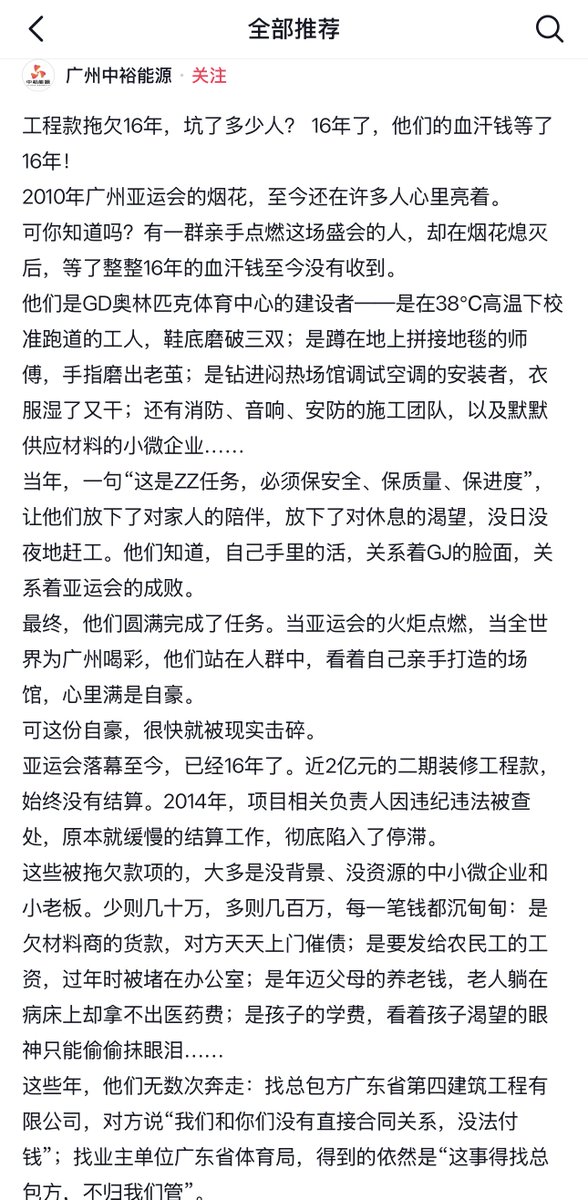 全部推荐

中裕能源

广州中裕能源 · 关注

工程款拖欠16年，坑了多少人？ 16年了，他们的血汗钱等了16年！
2010年广州亚运会的烟花，至今还在许多人心里亮着。
可你知道吗？有一群亲手点燃这场盛会的人，却在烟花熄灭后，等了整整16年的血汗钱至今没有收到。
他们是GD奥林匹克体育中心的建设者——是在38°C高温下校准跑道的工人，鞋底磨破三双；是蹲在地上拼接地毯的师傅，手指磨出老茧；是钻进闷热场馆调试空调的安装者，衣服湿了又干；还有消防、音响、安防的施工团队，以及默默供应材料的小微企业……
当年，一句“这是ZZ任务，必须保安全、保质量、保进度”，让他们放下了对家人的陪伴，放下了对休息的渴望，没日没夜地赶工。他们知道，自己手里的活，关系着GJ的脸面，关系着亚运会的成败。
最终，他们圆满完成了任务。当亚运会的火炬点燃，当全世界为广州喝彩，他们站在人群中，看着自己亲手打造的场馆，心里满是自豪。
可这份自豪，很快就被现实击碎。
亚运会落幕至今，已经16年了。近2亿元的二期装修工程款，始终没有结算。2014年，项目相关负责人因违纪违法被查处，原本就缓慢的结算工作，彻底陷入了停滞。
这些被拖欠款项的，大多是没背景、没资源的中小微企业和小老板。少则几十万，多则几百万，每一笔钱都沉甸甸：是欠材料商的货款，对方天天上门催债；是要发给农民工的工资，过年时被堵在办公室；是年迈父母的养老钱，老人躺在病床上却拿不出医药费；是孩子的学费，看着孩子渴望的眼神只能偷偷抹眼泪……
这些年，他们无数次奔走：找总包方广东省第四建筑工程有限公司，对方说“我们和你们没有直接合同关系，没法付钱”；找业主单位广东省体育局，得到的依然是“这事得找总包方，不归我们管”。